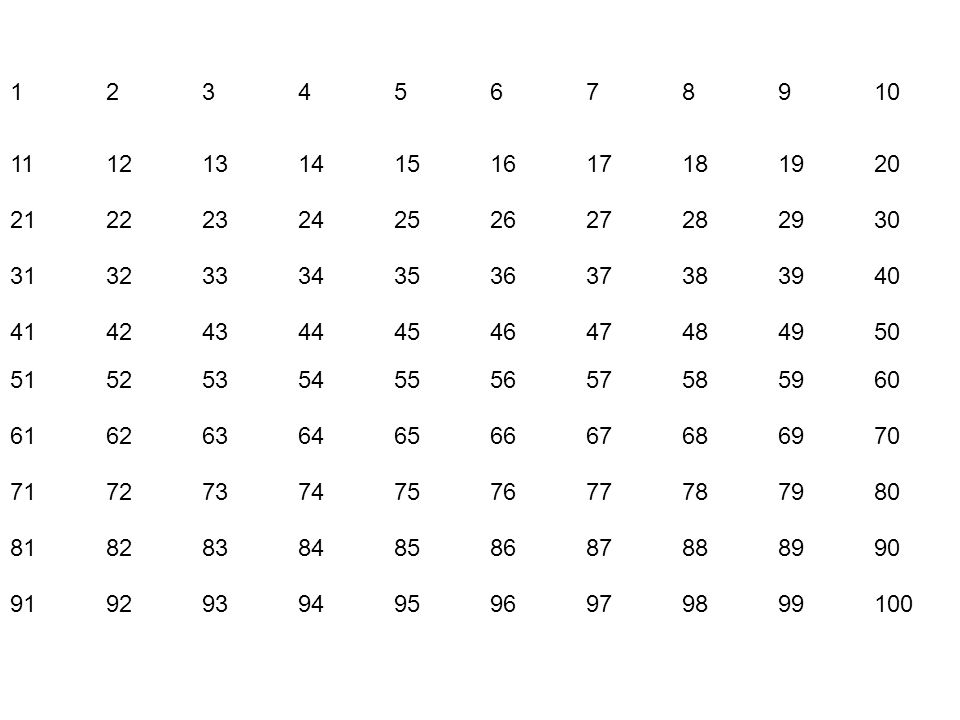 | 1 | 2 | 3 | 4 | 5 | 6 | 7 | 8 | 9 | 10 |
|---|---|---|---|---|---|---|---|---|---|
| 11 | 12 | 13 | 14 | 15 | 16 | 17 | 18 | 19 | 20 |
| 21 | 22 | 23 | 24 | 25 | 26 | 27 | 28 | 29 | 30 |
| 31 | 32 | 33 | 34 | 35 | 36 | 37 | 38 | 39 | 40 |
| 41 | 42 | 43 | 44 | 45 | 46 | 47 | 48 | 49 | 50 |
| 51 | 52 | 53 | 54 | 55 | 56 | 57 | 58 | 59 | 60 |
| 61 | 62 | 63 | 64 | 65 | 66 | 67 | 68 | 69 | 70 |
| 71 | 72 | 73 | 74 | 75 | 76 | 77 | 78 | 79 | 80 |
| 81 | 82 | 83 | 84 | 85 | 86 | 87 | 88 | 89 | 90 |
| 91 | 92 | 93 | 94 | 95 | 96 | 97 | 98 | 99 | 100 |